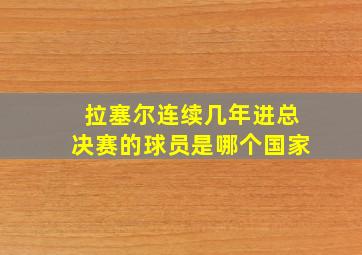 拉塞尔连续几年进总决赛的球员是哪个国家